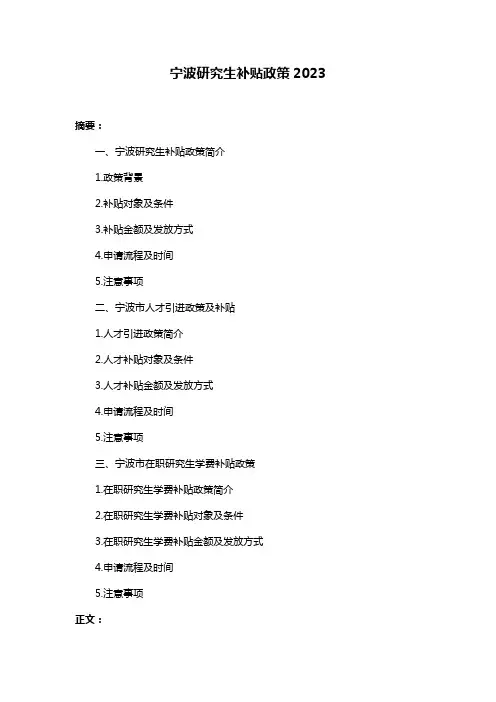 宁波研究生补贴政策 2023

摘要：

一、宁波研究生补贴政策简介

1.政策背景

2.补贴对象及条件

3.补贴金额及发放方式

4.申请流程及时间

5.注意事项

二、宁波市人才引进政策及补贴

1.人才引进政策简介

2.人才补贴对象及条件

3.人才补贴金额及发放方式

4.申请流程及时间

5.注意事项

三、宁波市在职研究生学费补贴政策

1.在职研究生学费补贴政策简介

2.在职研究生学费补贴对象及条件

3.在职研究生学费补贴金额及发放方式

4.申请流程及时间

5.注意事项

正文：